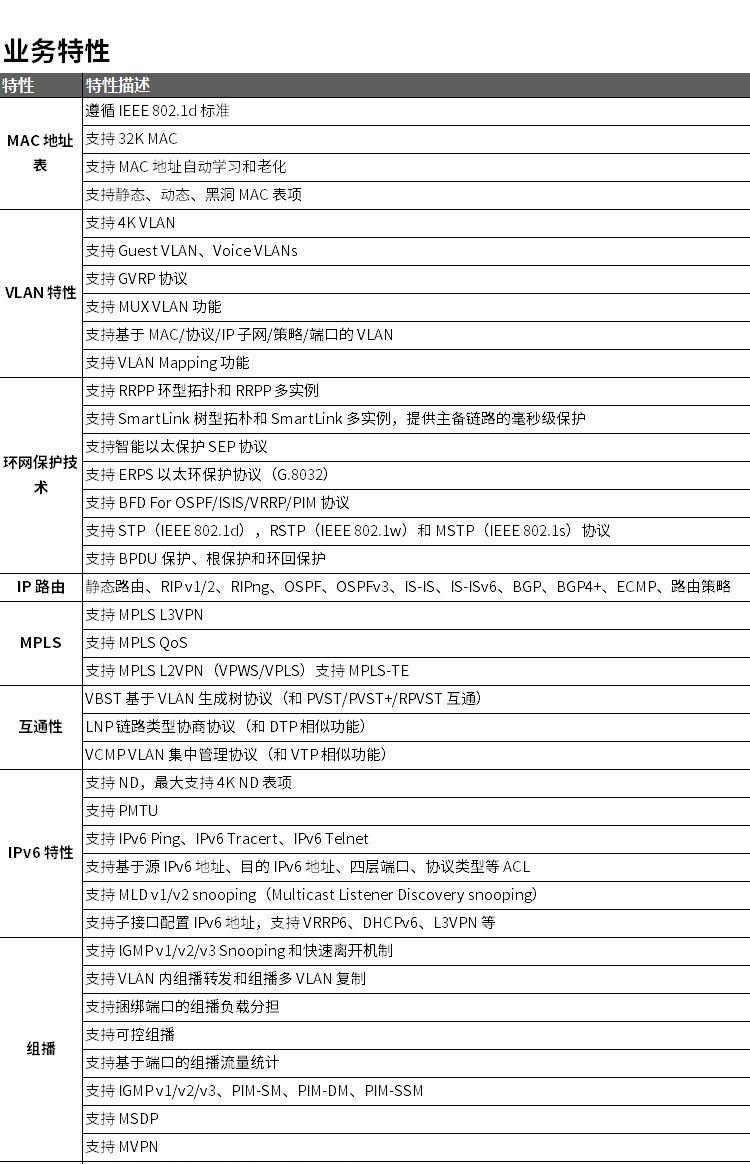 业务特性

| 特性 | 特性描述 |
|---|---|
| MAC 地址表 | 遵循 IEEE 802.1d 标准 |
| | 支持 32K MAC |
| | 支持 MAC 地址自动学习和老化 |
| | 支持静态、动态、黑洞 MAC 表项 |
| VLAN 特性 | 支持 4K VLAN |
| | 支持 Guest VLAN、Voice VLANs |
| | 支持 GVRP 协议 |
| | 支持 MUX VLAN 功能 |
| | 支持基于 MAC/协议/IP 子网/策略/端口的 VLAN |
| | 支持 VLAN Mapping 功能 |
| 环网保护技术 | 支持 RRPP 环型拓扑和 RRPP 多实例 |
| | 支持 SmartLink 树型拓朴和 SmartLink 多实例，提供主备链路的毫秒级保护 |
| | 支持智能以太保护 SEP 协议 |
| | 支持 ERPS 以太环保护协议（G.8032） |
| | 支持 BFD For OSPF/ISIS/VRRP/PIM 协议 |
| | 支持 STP（IEEE 802.1d），RSTP（IEEE 802.1w）和 MSTP（IEEE 802.1s）协议 |
| | 支持 BPDU 保护、根保护和环回保护 |
| IP 路由 | 静态路由、RIP v1/2、RIPng、OSPF、OSPFv3、IS-IS、IS-ISv6、BGP、BGP4+、ECMP、路由策略 |
| MPLS | 支持 MPLS L3VPN |
| | 支持 MPLS QoS |
| | 支持 MPLS L2VPN（VPWS/VPLS）支持 MPLS-TE |
| 互通性 | VBST 基于 VLAN 生成树协议（和 PVST/PVST+/RPVST 互通） |
| | LNP 链路类型协商协议（和 DTP 相似功能） |
| | VCMP VLAN 集中管理协议（和 VTP 相似功能） |
| IPv6 特性 | 支持 ND，最大支持 4K ND 表项 |
| | 支持 PMTU |
| | 支持 IPv6 Ping、IPv6 Tracert、IPv6 Telnet |
| | 支持基于源 IPv6 地址、目的 IPv6 地址、四层端口、协议类型等 ACL |
| | 支持 MLD v1/v2 snooping（Multicast Listener Discovery snooping） |
| | 支持子接口配置 IPv6 地址，支持 VRRP6、DHCPv6、L3VPN 等 |
| 组播 | 支持 IGMP v1/v2/v3 Snooping 和快速离开机制 |
| | 支持 VLAN 内组播转发和组播多 VLAN 复制 |
| | 支持捆绑端口的组播负载分担 |
| | 支持可控组播 |
| | 支持基于端口的组播流量统计 |
| | 支持 IGMP v1/v2/v3、PIM-SM、PIM-DM、PIM-SSM |
| | 支持 MSDP |
| | 支持 MVPN |